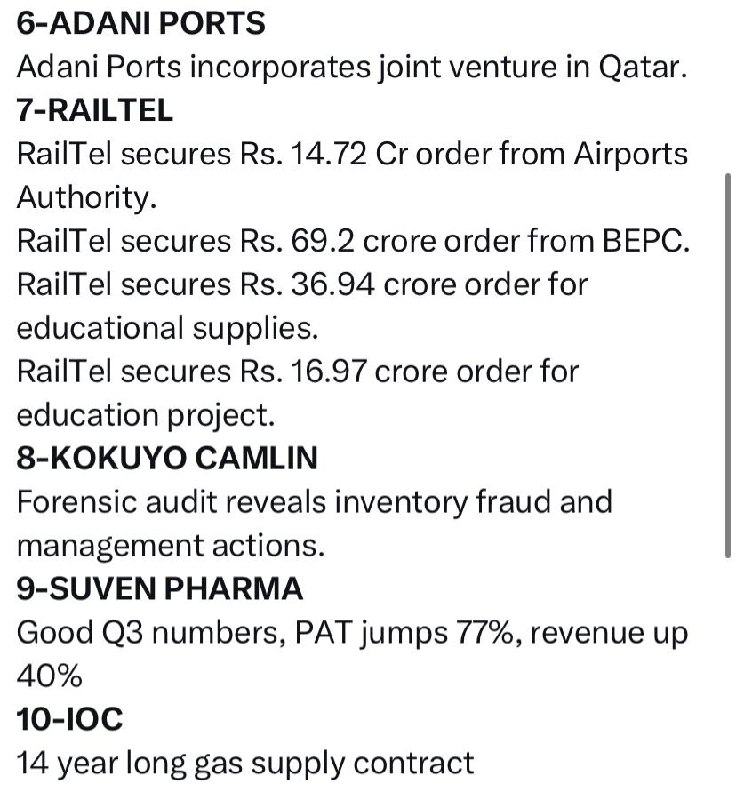 6-ADANI PORTS
Adani Ports incorporates joint venture in Qatar.
7-RAILTEL
RailTel secures Rs. 14.72 Cr order from Airports Authority.
RailTel secures Rs. 69.2 crore order from BEPC.
RailTel secures Rs. 36.94 crore order for educational supplies.
RailTel secures Rs. 16.97 crore order for education project.
8-KOKUYO CAMLIN
Forensic audit reveals inventory fraud and management actions.
9-SUVEN PHARMA
Good Q3 numbers, PAT jumps 77%, revenue up 40%
10-IOC
14 year long gas supply contract